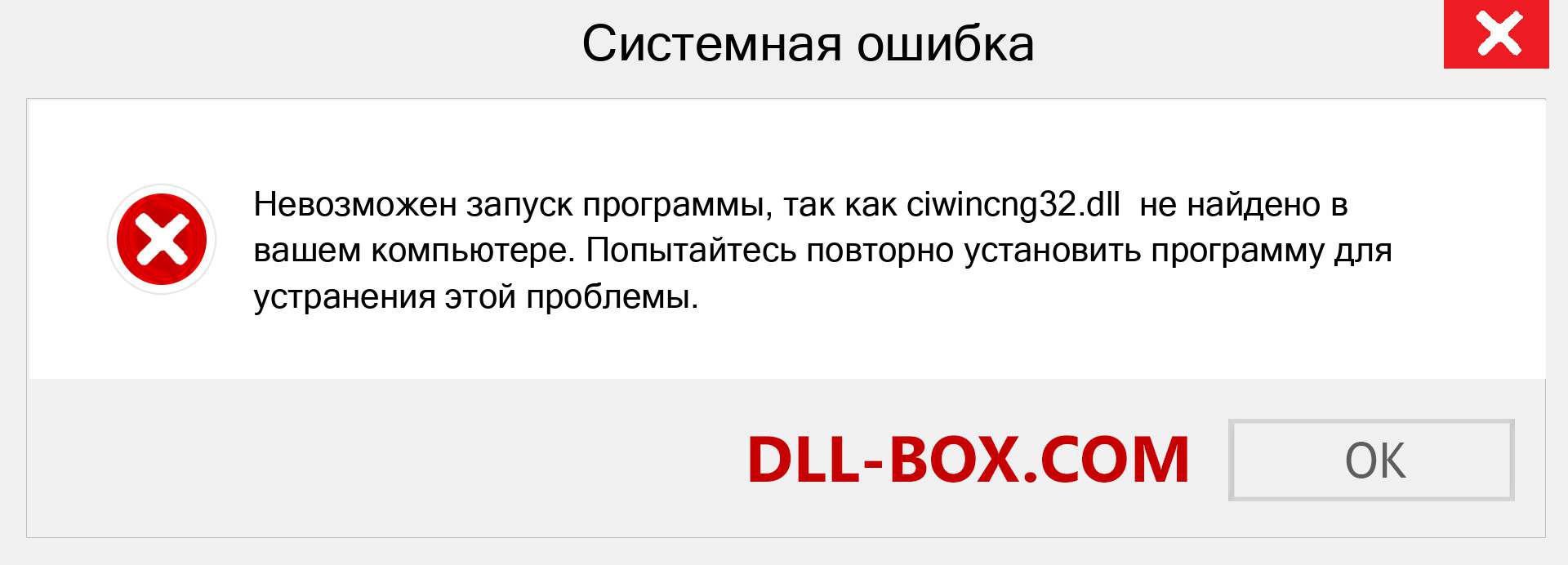 Системная ошибка

Невозможен запуск программы, так как ciwincng32.dll не найдено в вашем компьютере. Попытайтесь повторно установить программу для устранения этой проблемы.

DLL-BOX.COM

OK